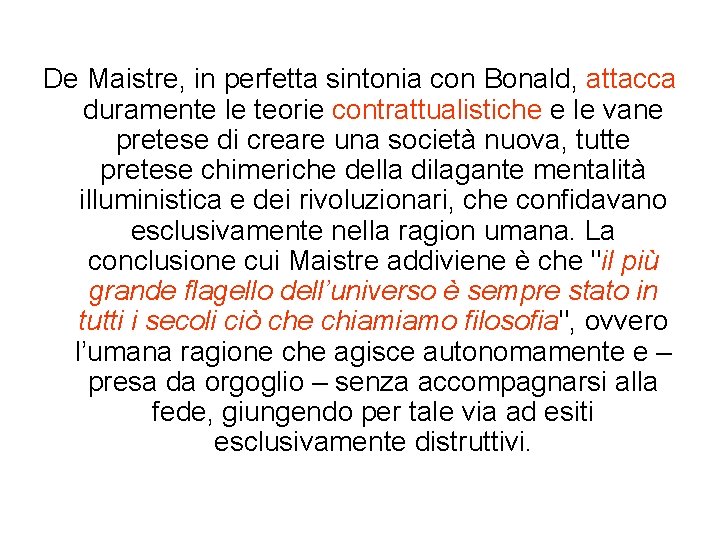 De Maistre, in perfetta sintonia con Bonald, attacca duramente le teorie contrattualistiche e le vane pretese di creare una società nuova, tutte pretese chimeriche della dilagante mentalità illuministica e dei rivoluzionari, che confidavano esclusivamente nella ragion umana. La conclusione cui Maistre addiviene è che "il più grande flagello dell'universo è sempre stato in tutti i secoli ciò che chiamiamo filosofia", ovvero l'umana ragione che agisce autonomamente e – presa da orgoglio – senza accompagnarsi alla fede, giungendo per tale via ad esiti esclusivamente distruttivi.